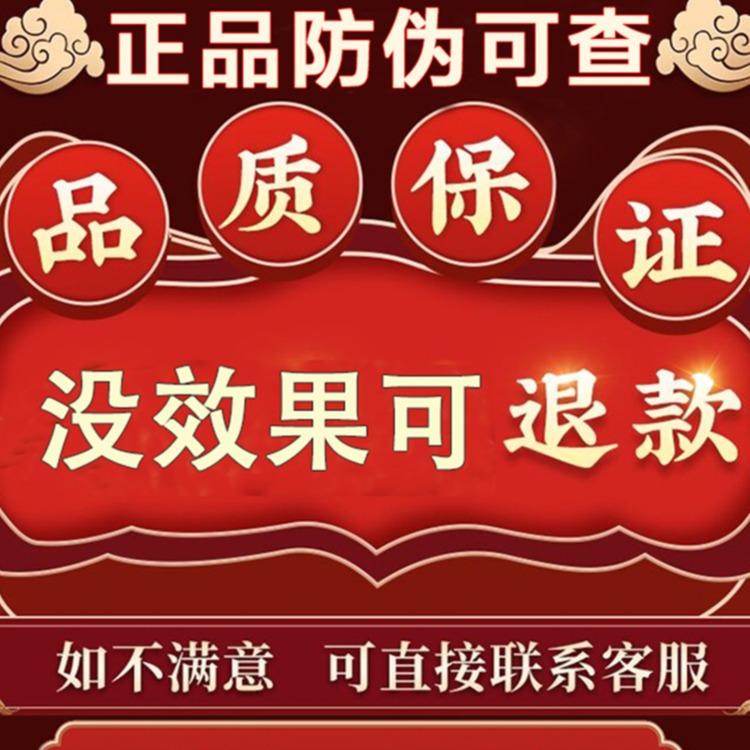 正品防伪可查

品 质 保 证

没效果可 退款

如不满意 可直接联系客服